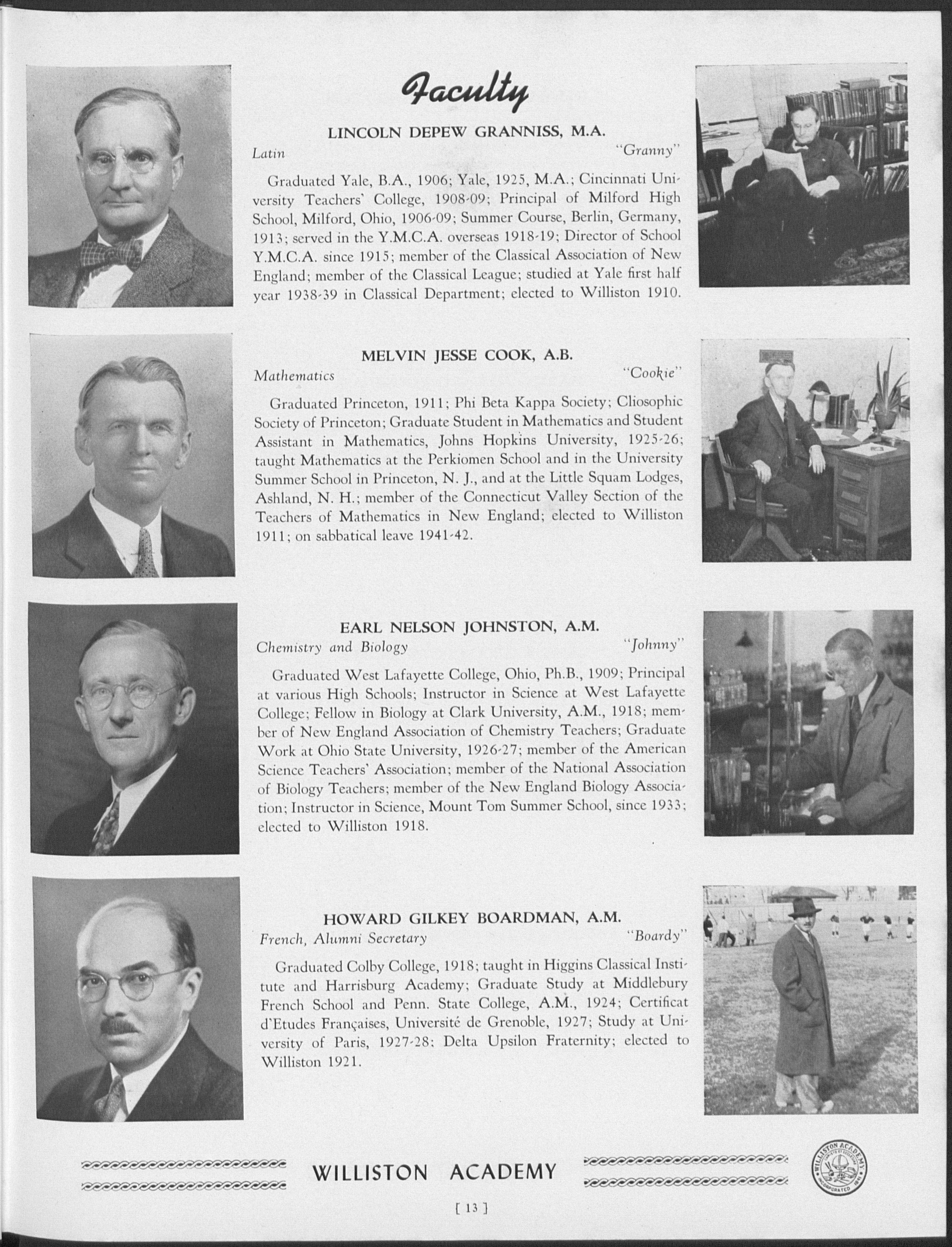 Faculty

LINCOLN DEPEW GRANNISS, M.A.

Latin "Granny"

Graduated Yale, B.A., 1906; Yale, 1925, M.A.; Cincinnati University Teachers' College, 1908-09; Principal of Milford High School, Milford, Ohio, 1906-09; Summer Course, Berlin, Germany, 1913; served in the Y.M.C.A. overseas 1918-19; Director of School Y.M.C.A. since 1915; member of the Classical Association of New England; member of the Classical League; studied at Yale first half year 1938-39 in Classical Department; elected to Williston 1910.

MELVIN JESSE COOK, A.B.

Mathematics "Cookie"

Graduated Princeton, 1911; Phi Beta Kappa Society; Cliosophic Society of Princeton; Graduate Student in Mathematics and Student Assistant in Mathematics, Johns Hopkins University, 1925-26; taught Mathematics at the Perkiomen School and in the University Summer School in Princeton, N. J., and at the Little Squam Lodges, Ashland, N. H.; member of the Connecticut Valley Section of the Teachers of Mathematics in New England; elected to Williston 1911; on sabbatical leave 1941-42.

EARL NELSON JOHNSTON, A.M.

Chemistry and Biology "Johnny"

Graduated West Lafayette College, Ohio, Ph.B., 1909; Principal at various High Schools; Instructor in Science at West Lafayette College; Fellow in Biology at Clark University, A.M., 1918; member of New England Association of Chemistry Teachers; Graduate Work at Ohio State University, 1926-27; member of the American Science Teachers' Association; member of the National Association of Biology Teachers; member of the New England Biology Association; Instructor in Science, Mount Tom Summer School, since 1933; elected to Williston 1918.

HOWARD GILKEY BOARDMAN, A.M.

French, Alumni Secretary "Boardy"

Graduated Colby College, 1918; taught in Higgins Classical Institute and Harrisburg Academy; Graduate Study at Middlebury French School and Penn. State College, A.M., 1924; Certificat d'Etudes Françaises, Université de Grenoble, 1927; Study at University of Paris, 1927-28; Delta Upsilon Fraternity; elected to Williston 1921.

WILLISTON ACADEMY

WILLISTON ACADEMY INCORPORATED 1841

[ 13 ]